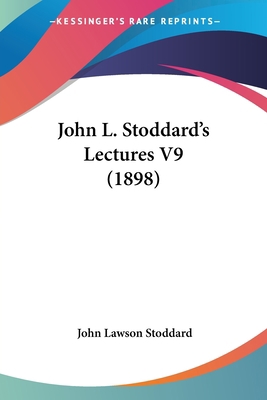 —KESSINGER'S RARE REPRINTS—

John L. Stoddard's Lectures V9 (1898)

John Lawson Stoddard